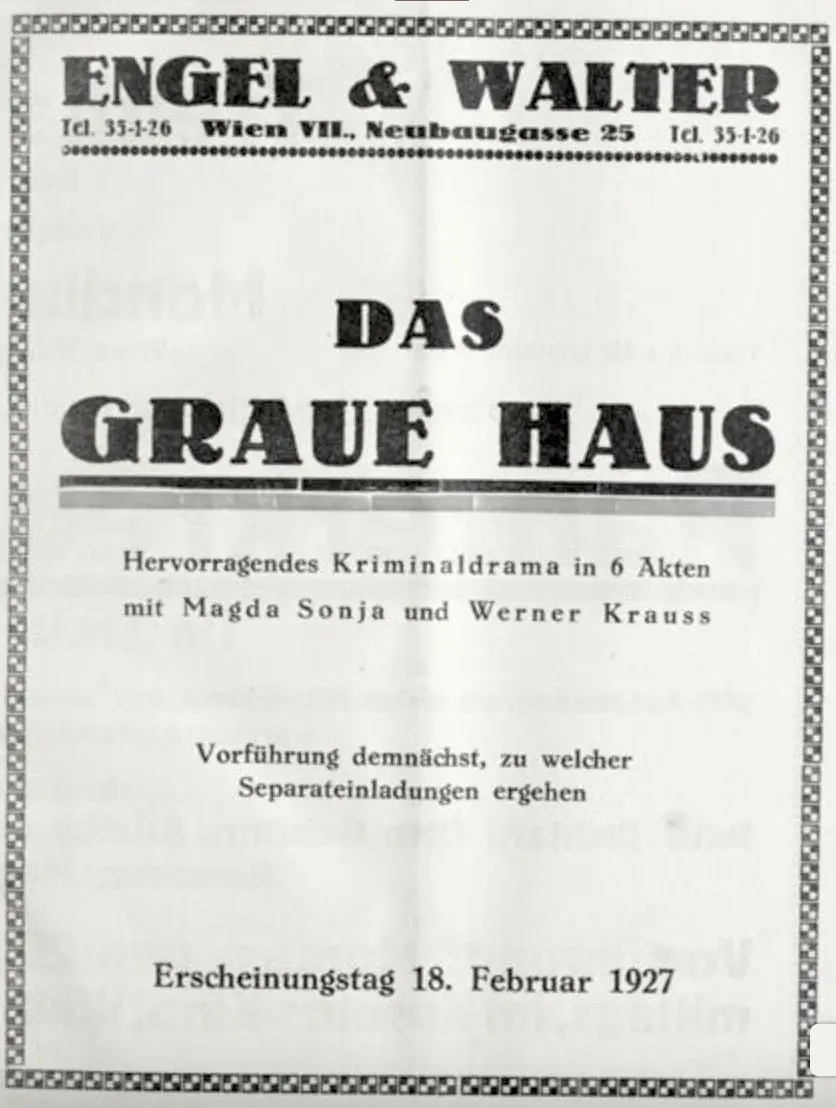 ENGEL & WALTER
Tel. 35-1-26 Wien VII., Neubaugasse 25 Tel. 35-1-26

DAS
GRAUE HAUS

Hervorragendes Kriminaldrama in 6 Akten mit Magda Sonja und Werner Krauss

Vorführung demnächst, zu welcher Separateinladungen ergehen

Erscheinungstag 18. Februar 1927